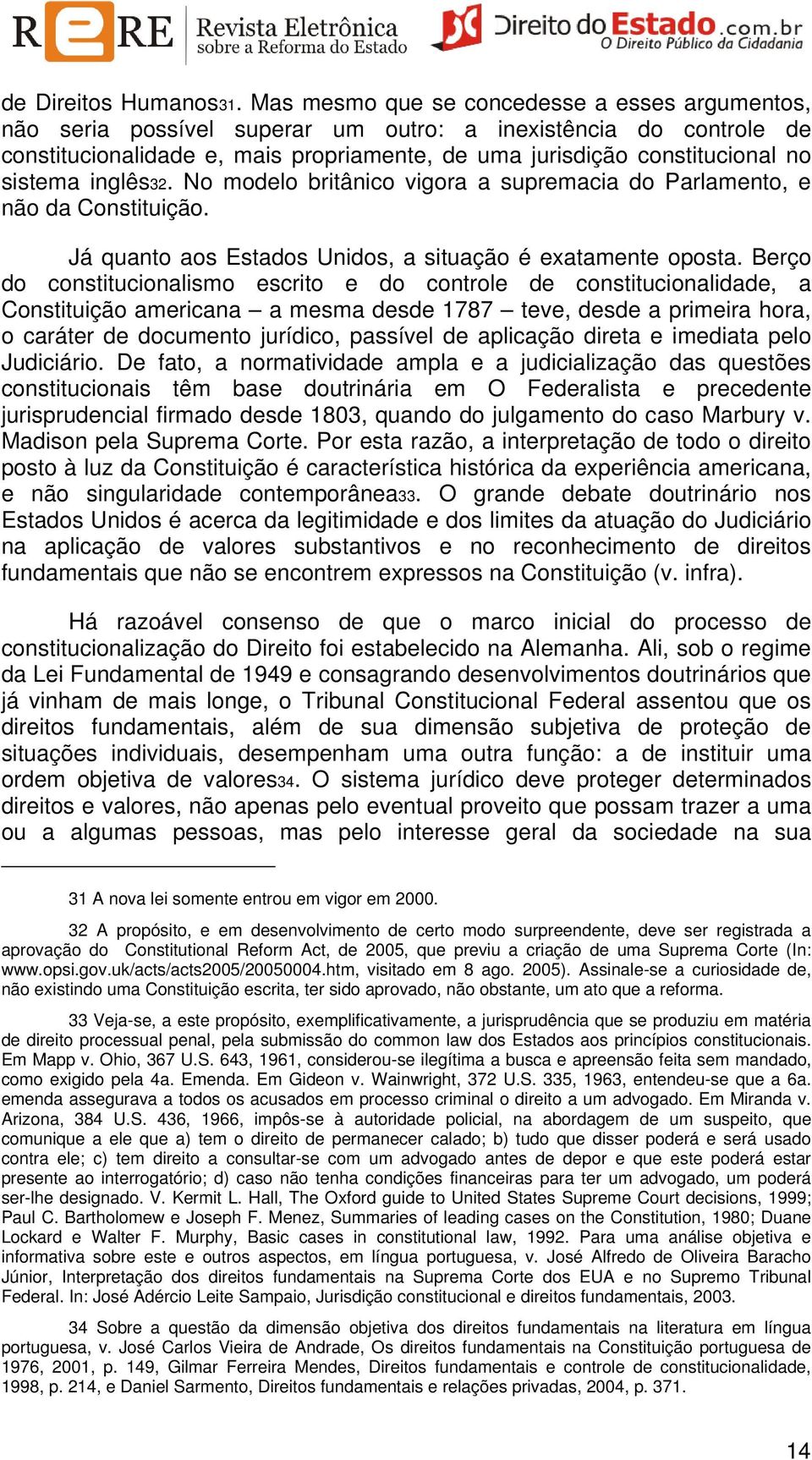 RERE Revista Eletrônica sobre a Reforma do Estado

Direito do Estado.com.br O Direito Público da Cidadania

de Direitos Humanos31. Mas mesmo que se concedesse a esses argumentos, não seria possível superar um outro: a inexistência do controle de constitucionalidade e, mais propriamente, de uma jurisdição constitucional no sistema inglês32. No modelo britânico vigora a supremacia do Parlamento, e não da Constituição.

Já quanto aos Estados Unidos, a situação é exatamente oposta. Berço do constitucionalismo escrito e do controle de constitucionalidade, a Constituição americana – a mesma desde 1787 – teve, desde a primeira hora, o caráter de documento jurídico, passível de aplicação direta e imediata pelo Judiciário. De fato, a normatividade ampla e a judicialização das questões constitucionais têm base doutrinária em O Federalista e precedente jurisprudencial firmado desde 1803, quando do julgamento do caso Marbury v. Madison pela Suprema Corte. Por esta razão, a interpretação de todo o direito posto à luz da Constituição é característica histórica da experiência americana, e não singularidade contemporânea33. O grande debate doutrinário nos Estados Unidos é acerca da legitimidade e dos limites da atuação do Judiciário na aplicação de valores substantivos e no reconhecimento de direitos fundamentais que não se encontrem expressos na Constituição (v. infra).

Há razoável consenso de que o marco inicial do processo de constitucionalização do Direito foi estabelecido na Alemanha. Ali, sob o regime da Lei Fundamental de 1949 e consagrando desenvolvimentos doutrinários que já vinham de mais longe, o Tribunal Constitucional Federal assentou que os direitos fundamentais, além de sua dimensão subjetiva de proteção de situações individuais, desempenham uma outra função: a de instituir uma ordem objetiva de valores34. O sistema jurídico deve proteger determinados direitos e valores, não apenas pelo eventual proveito que possam trazer a uma ou a algumas pessoas, mas pelo interesse geral da sociedade na sua

31 A nova lei somente entrou em vigor em 2000.

32 A propósito, e em desenvolvimento de certo modo surpreendente, deve ser registrada a aprovação do Constitutional Reform Act, de 2005, que previu a criação de uma Suprema Corte (In: www.opsi.gov.uk/acts/acts2005/20050004.htm, visitado em 8 ago. 2005). Assinale-se a curiosidade de, não existindo uma Constituição escrita, ter sido aprovado, não obstante, um ato que a reforma.

33 Veja-se, a este propósito, exemplificativamente, a jurisprudência que se produziu em matéria de direito processual penal, pela submissão do common law dos Estados aos princípios constitucionais. Em Mapp v. Ohio, 367 U.S. 643, 1961, considerou-se ilegítima a busca e apreensão feita sem mandado, como exigido pela 4a. Emenda. Em Gideon v. Wainwright, 372 U.S. 335, 1963, entendeu-se que a 6a. emenda assegurava a todos os acusados em processo criminal o direito a um advogado. Em Miranda v. Arizona, 384 U.S. 436, 1966, impôs-se à autoridade policial, na abordagem de um suspeito, que comunique a ele que a) tem o direito de permanecer calado; b) tudo que disser poderá e será usado contra ele; c) tem direito a consultar-se com um advogado antes de depor e que este poderá estar presente ao interrogatório; d) caso não tenha condições financeiras para ter um advogado, um poderá ser-lhe designado. V. Kermit L. Hall, The Oxford guide to United States Supreme Court decisions, 1999; Paul C. Bartholomew e Joseph F. Menez, Summaries of leading cases on the Constitution, 1980; Duane Lockard e Walter F. Murphy, Basic cases in constitutional law, 1992. Para uma análise objetiva e informativa sobre este e outros aspectos, em língua portuguesa, v. José Alfredo de Oliveira Baracho Júnior, Interpretação dos direitos fundamentais na Suprema Corte dos EUA e no Supremo Tribunal Federal. In: José Adércio Leite Sampaio, Jurisdição constitucional e direitos fundamentais, 2003.

34 Sobre a questão da dimensão objetiva dos direitos fundamentais na literatura em língua portuguesa, v. José Carlos Vieira de Andrade, Os direitos fundamentais na Constituição portuguesa de 1976, 2001, p. 149, Gilmar Ferreira Mendes, Direitos fundamentais e controle de constitucionalidade, 1998, p. 214, e Daniel Sarmento, Direitos fundamentais e relações privadas, 2004, p. 371.

14